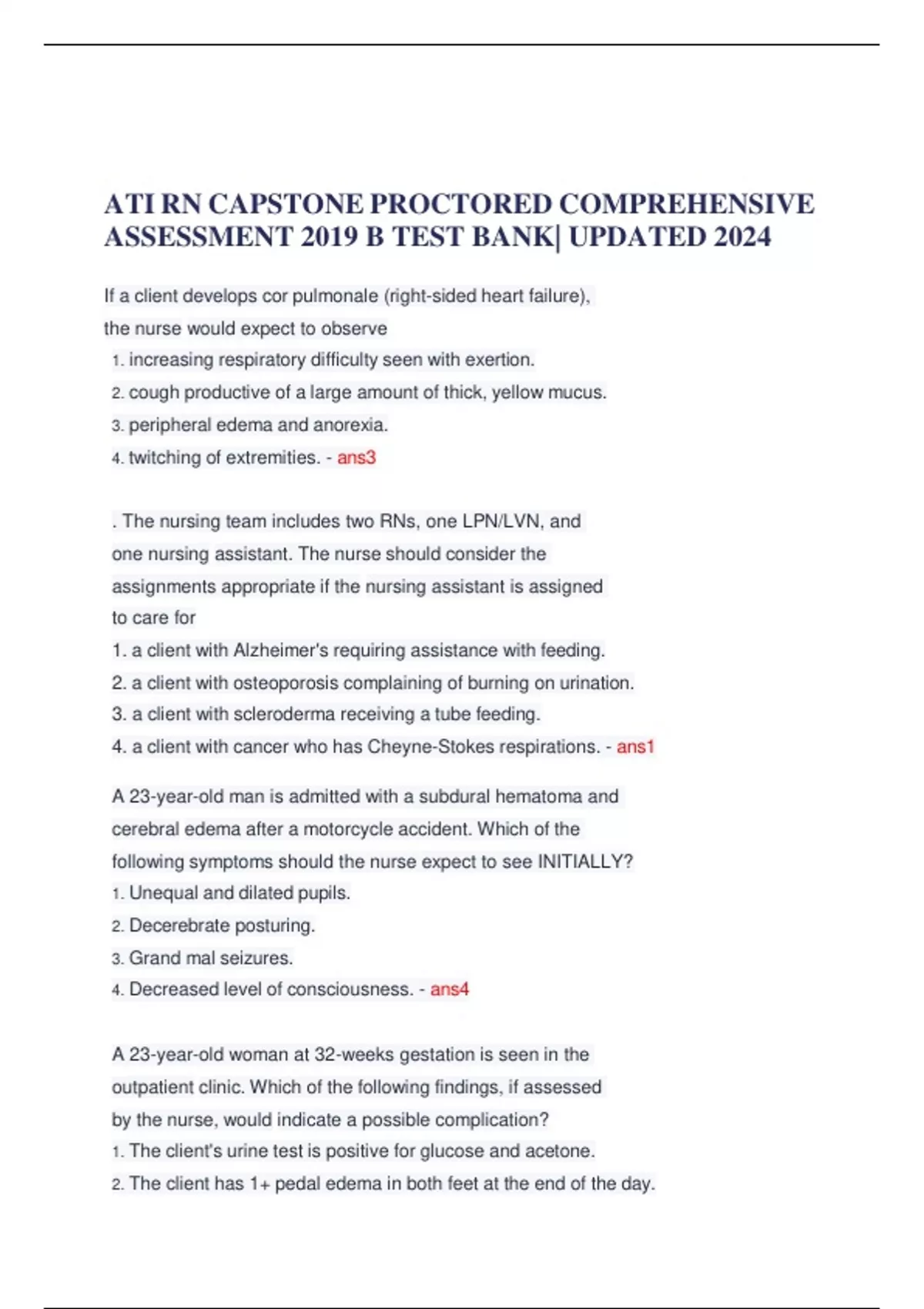 ATI RN CAPSTONE PROCTORED COMPREHENSIVE ASSESSMENT 2019 B TEST BANK| UPDATED 2024

If a client develops cor pulmonale (right-sided heart failure), the nurse would expect to observe
1. increasing respiratory difficulty seen with exertion.
2. cough productive of a large amount of thick, yellow mucus.
3. peripheral edema and anorexia.
4. twitching of extremities. - ans3

. The nursing team includes two RNs, one LPN/LVN, and one nursing assistant. The nurse should consider the assignments appropriate if the nursing assistant is assigned to care for
1. a client with Alzheimer's requiring assistance with feeding.
2. a client with osteoporosis complaining of burning on urination.
3. a client with scleroderma receiving a tube feeding.
4. a client with cancer who has Cheyne-Stokes respirations. - ans1

A 23-year-old man is admitted with a subdural hematoma and cerebral edema after a motorcycle accident. Which of the following symptoms should the nurse expect to see INITIALLY?
1. Unequal and dilated pupils.
2. Decerebrate posturing.
3. Grand mal seizures.
4. Decreased level of consciousness. - ans4

A 23-year-old woman at 32-weeks gestation is seen in the outpatient clinic. Which of the following findings, if assessed by the nurse, would indicate a possible complication?
1. The client's urine test is positive for glucose and acetone.
2. The client has 1+ pedal edema in both feet at the end of the day.